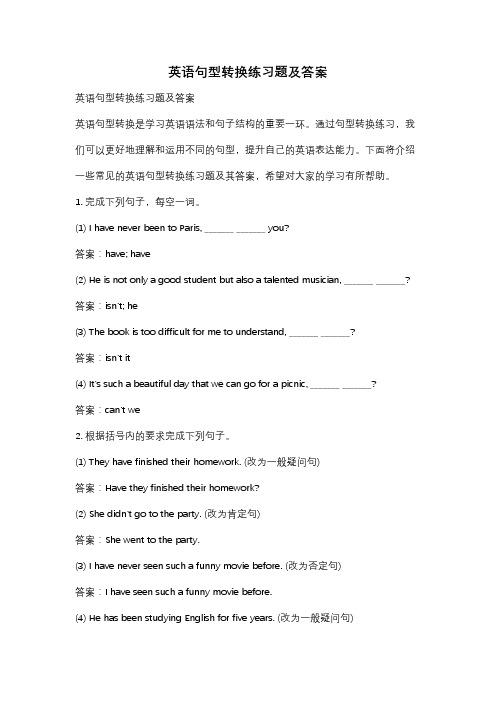 英语句型转换练习题及答案

英语句型转换练习题及答案

英语句型转换是学习英语语法和句子结构的重要一环。通过句型转换练习，我们可以更好地理解和运用不同的句型，提升自己的英语表达能力。下面将介绍一些常见的英语句型转换练习题及其答案，希望对大家的学习有所帮助。

1. 完成下列句子，每空一词。

(1) I have never been to Paris, ______ ______ you?

答案：have; have

(2) He is not only a good student but also a talented musician, ______ ______?

答案：isn't; he

(3) The book is too difficult for me to understand, ______ ______?

答案：isn't it

(4) It's such a beautiful day that we can go for a picnic, ______ ______?

答案：can't we

2. 根据括号内的要求完成下列句子。

(1) They have finished their homework. (改为一般疑问句)

答案：Have they finished their homework?

(2) She didn't go to the party. (改为肯定句)

答案：She went to the party.

(3) I have never seen such a funny movie before. (改为否定句)

答案：I have seen such a funny movie before.

(4) He has been studying English for five years. (改为一般疑问句)